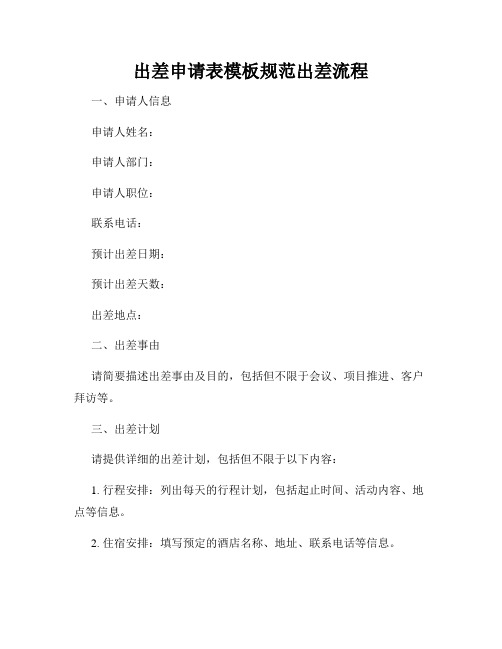 出差申请表模板规范出差流程

一、申请人信息

申请人姓名：

申请人部门：

申请人职位：

联系电话：

预计出差日期：

预计出差天数：

出差地点：

二、出差事由

请简要描述出差事由及目的，包括但不限于会议、项目推进、客户拜访等。

三、出差计划

请提供详细的出差计划，包括但不限于以下内容：

1. 行程安排：列出每天的行程计划，包括起止时间、活动内容、地点等信息。

2. 住宿安排：填写预定的酒店名称、地址、联系电话等信息。